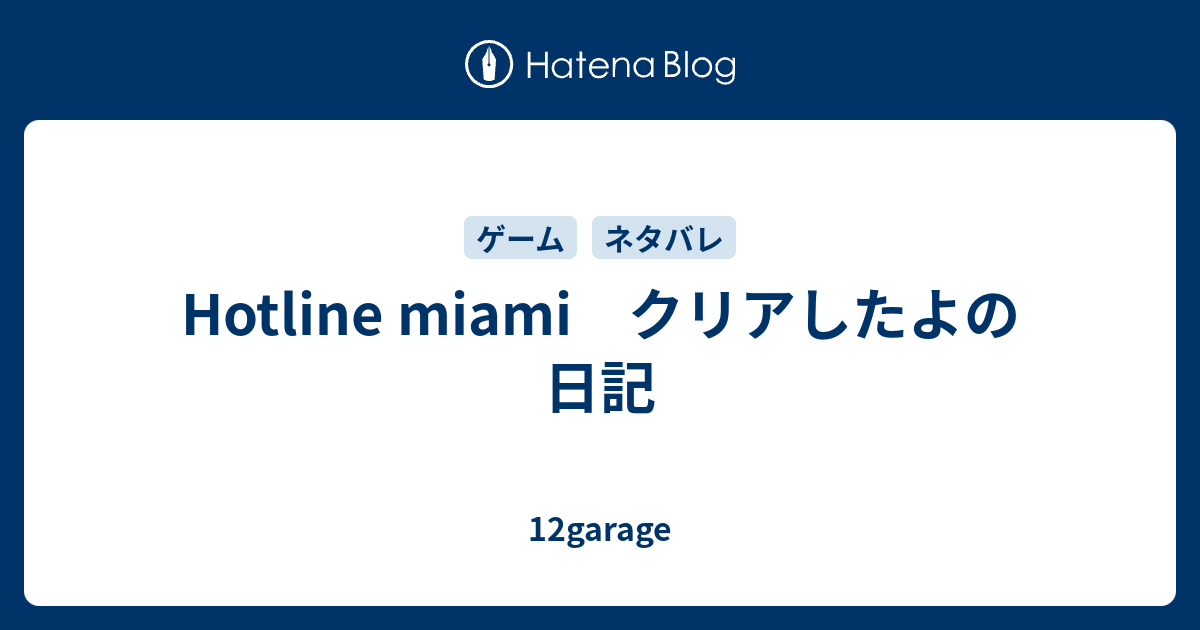 Hatena Blog

ゲーム　ネタバレ

Hotline miami　クリアしたよの日記

12garage